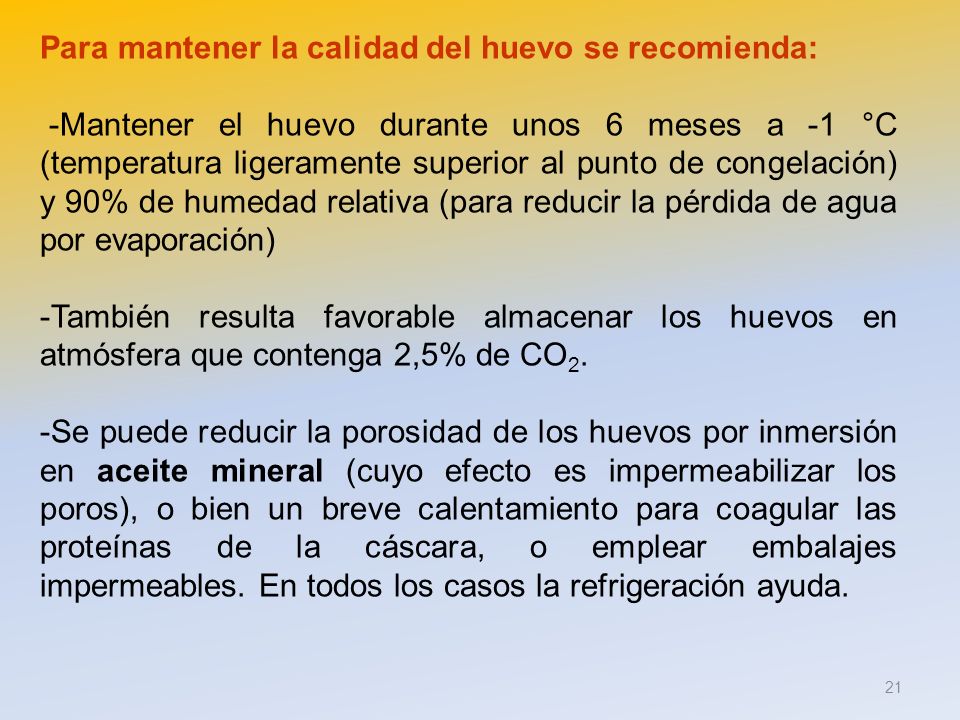 Para mantener la calidad del huevo se recomienda:

-Mantener el huevo durante unos 6 meses a -1 °C (temperatura ligeramente superior al punto de congelación) y 90% de humedad relativa (para reducir la pérdida de agua por evaporación)

-También resulta favorable almacenar los huevos en atmósfera que contenga 2,5% de $CO_2$.

-Se puede reducir la porosidad de los huevos por inmersión en aceite mineral (cuyo efecto es impermeabilizar los poros), o bien un breve calentamiento para coagular las proteínas de la cáscara, o emplear embalajes impermeables. En todos los casos la refrigeración ayuda.

21